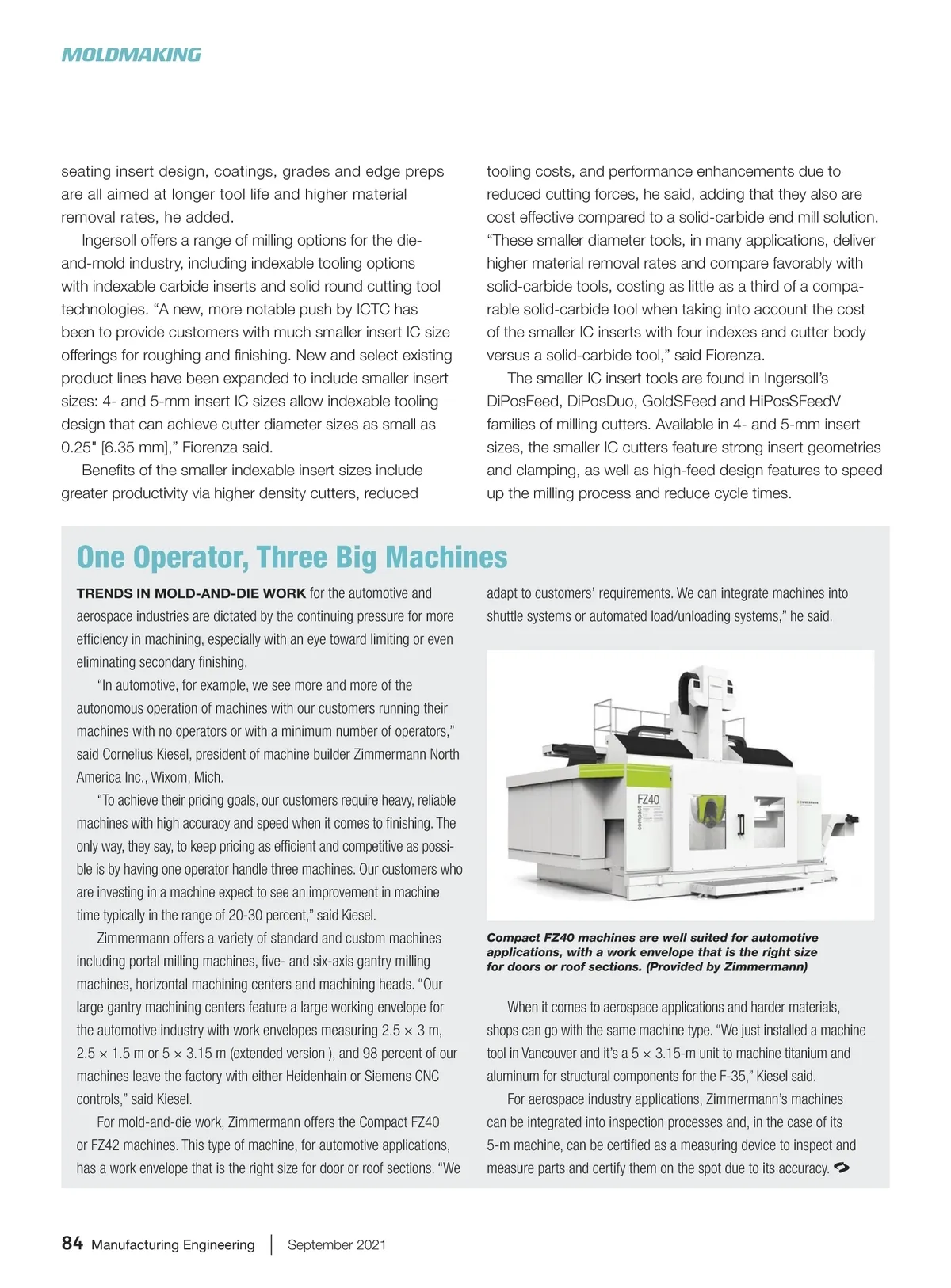 MOLDMAKING

seating insert design, coatings, grades and edge preps are all aimed at longer tool life and higher material removal rates, he added.

Ingersoll offers a range of milling options for the die-and-mold industry, including indexable tooling options with indexable carbide inserts and solid round cutting tool technologies. "A new, more notable push by ICTC has been to provide customers with much smaller insert IC size offerings for roughing and finishing. New and select existing product lines have been expanded to include smaller insert sizes: 4- and 5-mm insert IC sizes allow indexable tooling design that can achieve cutter diameter sizes as small as 0.25" [6.35 mm]," Fiorenza said.

Benefits of the smaller indexable insert sizes include greater productivity via higher density cutters, reduced tooling costs, and performance enhancements due to reduced cutting forces, he said, adding that they also are cost effective compared to a solid-carbide end mill solution. "These smaller diameter tools, in many applications, deliver higher material removal rates and compare favorably with solid-carbide tools, costing as little as a third of a comparable solid-carbide tool when taking into account the cost of the smaller IC inserts with four indexes and cutter body versus a solid-carbide tool," said Fiorenza.

The smaller IC insert tools are found in Ingersoll's DiPosFeed, DiPosDuo, GoldSFeed and HiPosSFeedV families of milling cutters. Available in 4- and 5-mm insert sizes, the smaller IC cutters feature strong insert geometries and clamping, as well as high-feed design features to speed up the milling process and reduce cycle times.

One Operator, Three Big Machines

TRENDS IN MOLD-AND-DIE WORK for the automotive and aerospace industries are dictated by the continuing pressure for more efficiency in machining, especially with an eye toward limiting or even eliminating secondary finishing.

"In automotive, for example, we see more and more of the autonomous operation of machines with our customers running their machines with no operators or with a minimum number of operators," said Cornelius Kiesel, president of machine builder Zimmermann North America Inc., Wixom, Mich.

"To achieve their pricing goals, our customers require heavy, reliable machines with high accuracy and speed when it comes to finishing. The only way, they say, to keep pricing as efficient and competitive as possible is by having one operator handle three machines. Our customers who are investing in a machine expect to see an improvement in machine time typically in the range of 20-30 percent," said Kiesel.

Zimmermann offers a variety of standard and custom machines including portal milling machines, five- and six-axis gantry milling machines, horizontal machining centers and machining heads. "Our large gantry machining centers feature a large working envelope for the automotive industry with work envelopes measuring 2.5 × 3 m, 2.5 × 1.5 m or 5 × 3.15 m (extended version ), and 98 percent of our machines leave the factory with either Heidenhain or Siemens CNC controls," said Kiesel.

For mold-and-die work, Zimmermann offers the Compact FZ40 or FZ42 machines. This type of machine, for automotive applications, has a work envelope that is the right size for door or roof sections. "We adapt to customers' requirements. We can integrate machines into shuttle systems or automated load/unloading systems," he said.

FZ40
compact

Compact FZ40 machines are well suited for automotive applications, with a work envelope that is the right size for doors or roof sections. (Provided by Zimmermann)

When it comes to aerospace applications and harder materials, shops can go with the same machine type. "We just installed a machine tool in Vancouver and it's a 5 × 3.15-m unit to machine titanium and aluminum for structural components for the F-35," Kiesel said.

For aerospace industry applications, Zimmermann's machines can be integrated into inspection processes and, in the case of its 5-m machine, can be certified as a measuring device to inspect and measure parts and certify them on the spot due to its accuracy.

84 Manufacturing Engineering | September 2021